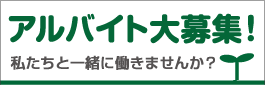 アルバイト大募集！

私たちと一緒に働きませんか？